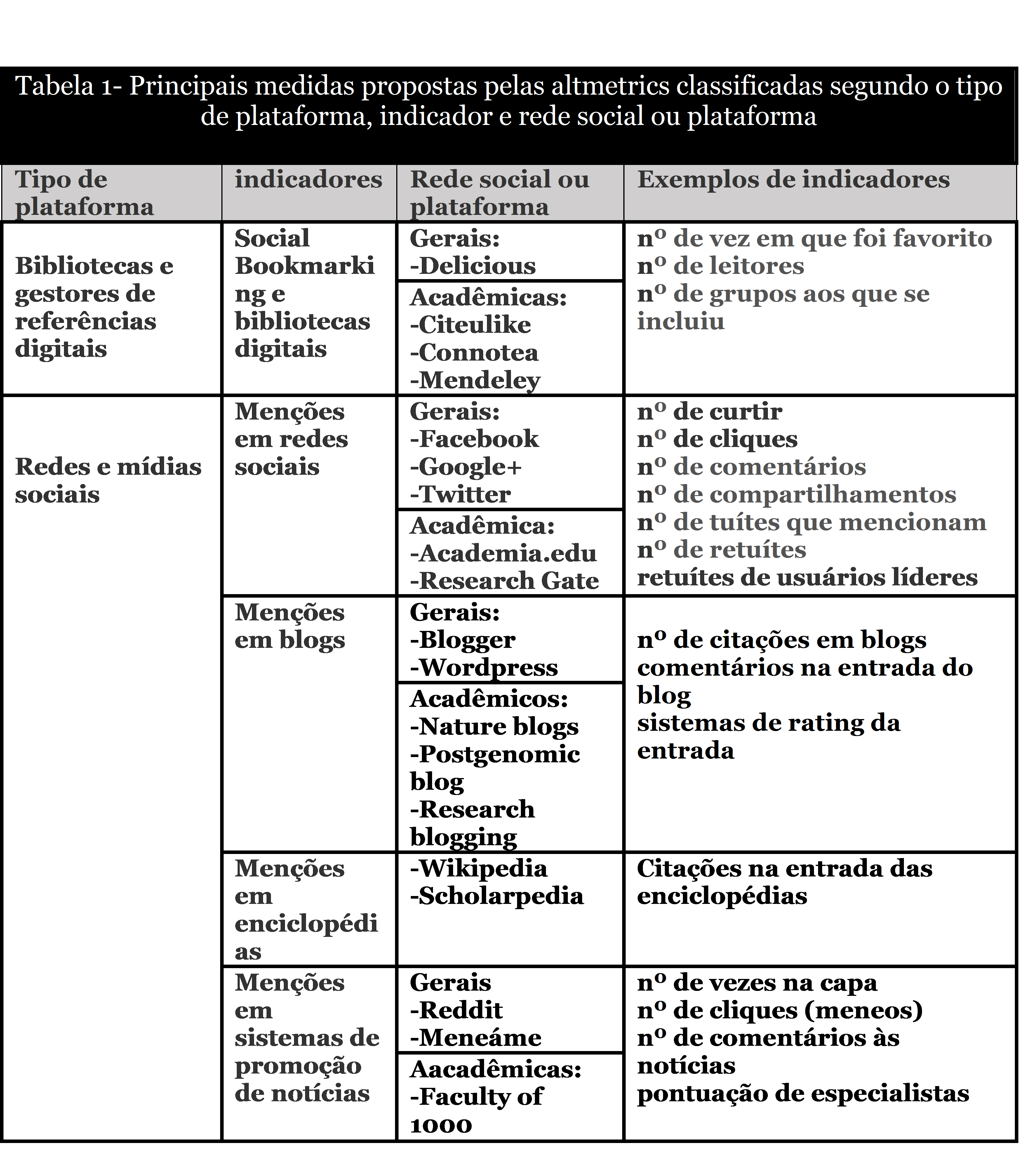 Tabela 1- Principais medidas propostas pelas altmetrics classificadas segundo o tipo de plataforma, indicador e rede social ou plataforma

| Tipo de plataforma | indicadores | Rede social ou plataforma | Exemplos de indicadores |
|---|---|---|---|
| Bibliotecas e gestores de referências digitais | Social Bookmarking e bibliotecas digitais | Gerais: -Delicious | nº de vez em que foi favorito nº de leitores nº de grupos aos que se incluiu |
| | | Acadêmicas: -Citeulike -Connotea -Mendeley | |
| Redes e mídias sociais | Menções em redes sociais | Gerais: -Facebook -Google+ -Twitter | nº de curtir nº de cliques nº de comentários nº de compartilhamentos nº de tuítes que mencionam nº de retuítes retuítes de usuários líderes |
| | | Acadêmica: -Academia.edu -Research Gate | |
| | Menções em blogs | Gerais: -Blogger -Wordpress | nº de citações em blogs comentários na entrada do blog sistemas de rating da entrada |
| | | Acadêmicos: -Nature blogs -Postgenomic blog -Research blogging | |
| | Menções em enciclopédias | -Wikipedia -Scholarpedia | Citações na entrada das enciclopédias |
| | Menções em sistemas de promoção de notícias | Gerais -Reddit -Meneáme | nº de vezes na capa nº de cliques (meneos) nº de comentários às notícias pontuação de especialistas |
| | | Aacadêmicas: -Faculty of 1000 | |